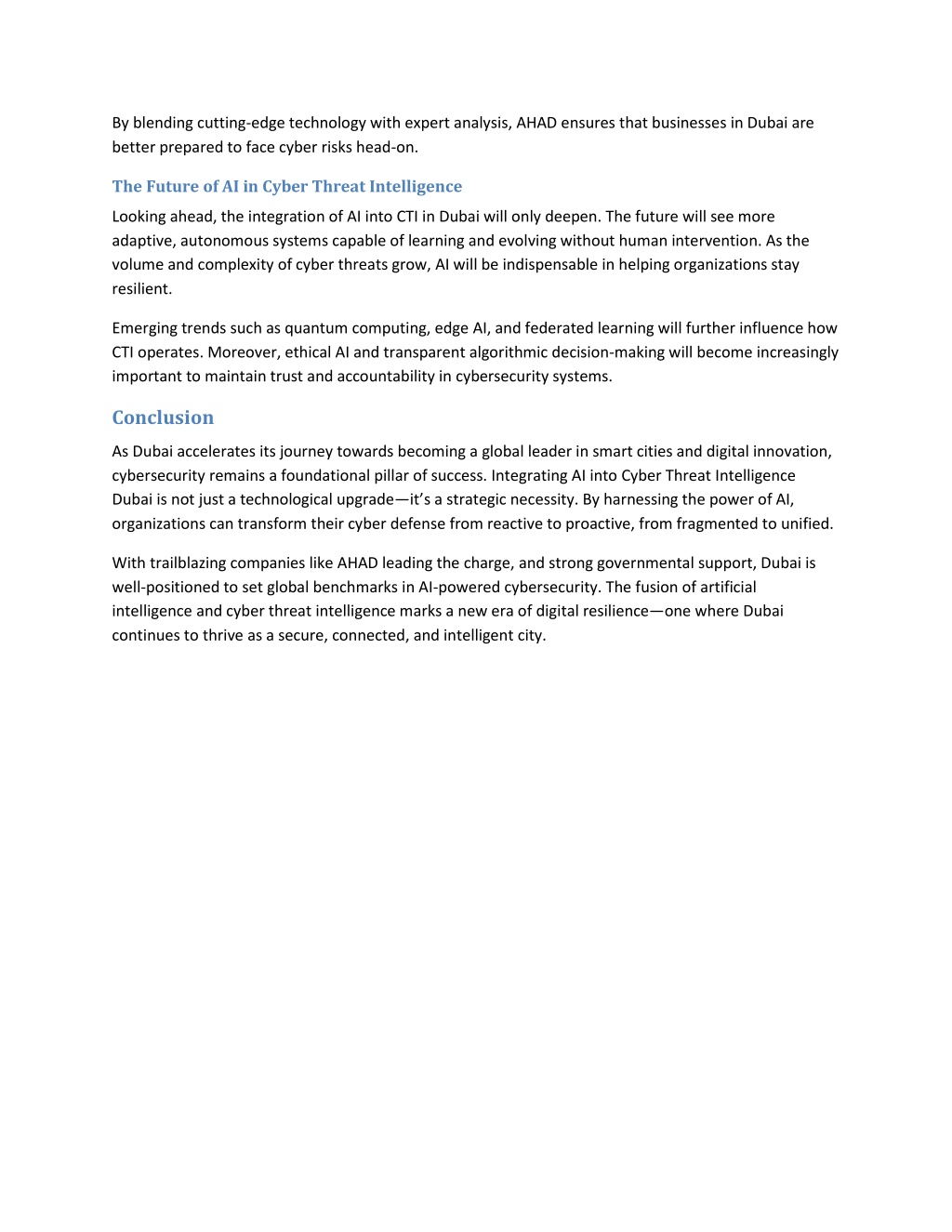 By blending cutting-edge technology with expert analysis, AHAD ensures that businesses in Dubai are better prepared to face cyber risks head-on.

The Future of AI in Cyber Threat Intelligence

Looking ahead, the integration of AI into CTI in Dubai will only deepen. The future will see more adaptive, autonomous systems capable of learning and evolving without human intervention. As the volume and complexity of cyber threats grow, AI will be indispensable in helping organizations stay resilient.

Emerging trends such as quantum computing, edge AI, and federated learning will further influence how CTI operates. Moreover, ethical AI and transparent algorithmic decision-making will become increasingly important to maintain trust and accountability in cybersecurity systems.

Conclusion

As Dubai accelerates its journey towards becoming a global leader in smart cities and digital innovation, cybersecurity remains a foundational pillar of success. Integrating AI into Cyber Threat Intelligence Dubai is not just a technological upgrade—it's a strategic necessity. By harnessing the power of AI, organizations can transform their cyber defense from reactive to proactive, from fragmented to unified.

With trailblazing companies like AHAD leading the charge, and strong governmental support, Dubai is well-positioned to set global benchmarks in AI-powered cybersecurity. The fusion of artificial intelligence and cyber threat intelligence marks a new era of digital resilience—one where Dubai continues to thrive as a secure, connected, and intelligent city.